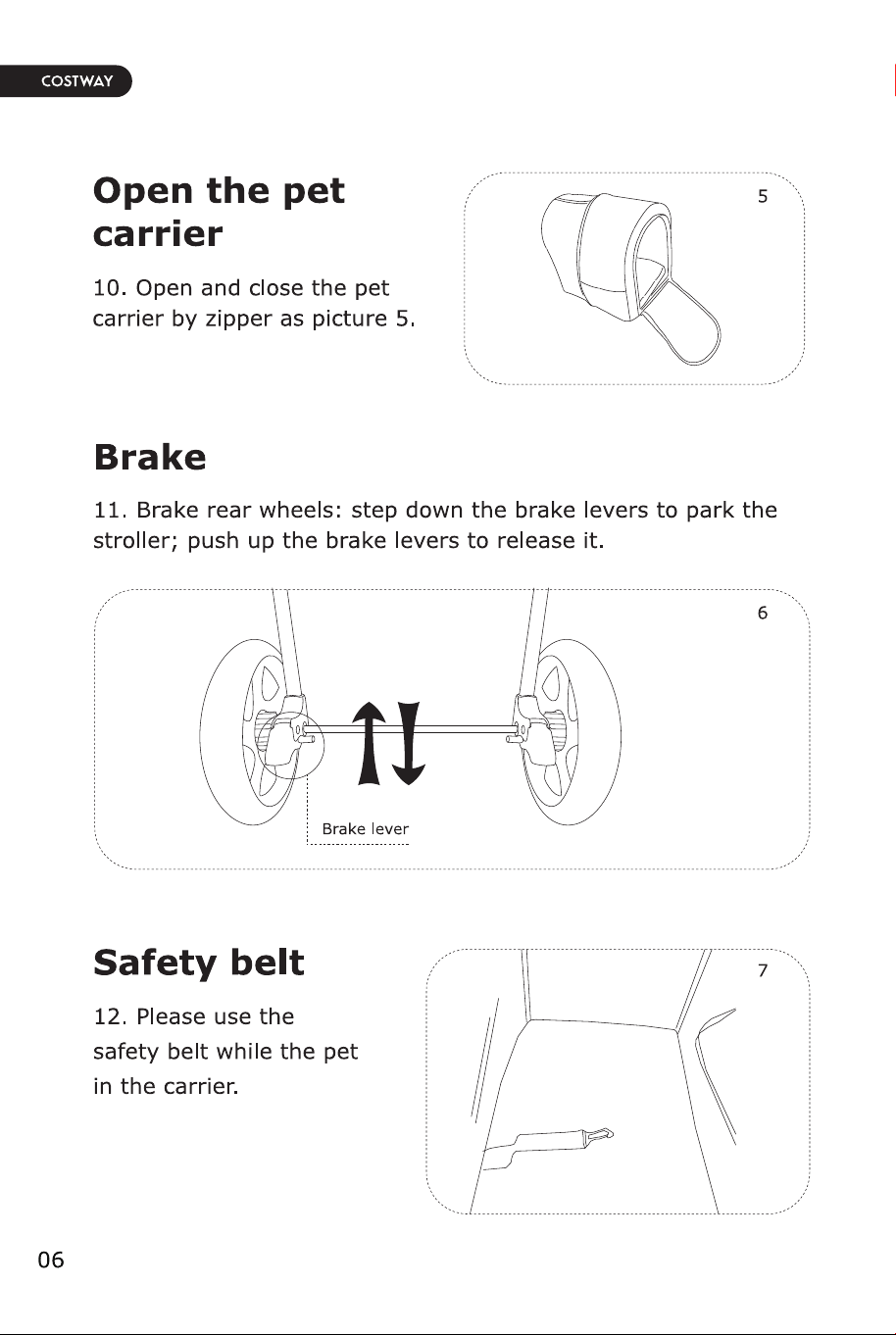 COSTWAY

Open the pet carrier

10. Open and close the pet carrier by zipper as picture 5.

5

Brake

11. Brake rear wheels: step down the brake levers to park the stroller; push up the brake levers to release it.

6

Brake lever

Safety belt

12. Please use the safety belt while the pet in the carrier.

7

06